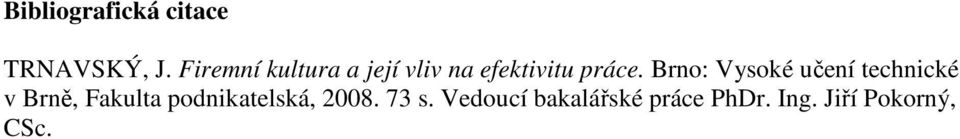 Bibliografická citace

TRNAVSKÝ, J. Firemní kultura a její vliv na efektivitu práce. Brno: Vysoké učení technické v Brně, Fakulta podnikatelská, 2008. 73 s. Vedoucí bakalářské práce PhDr. Ing. Jiří Pokorný, CSc.